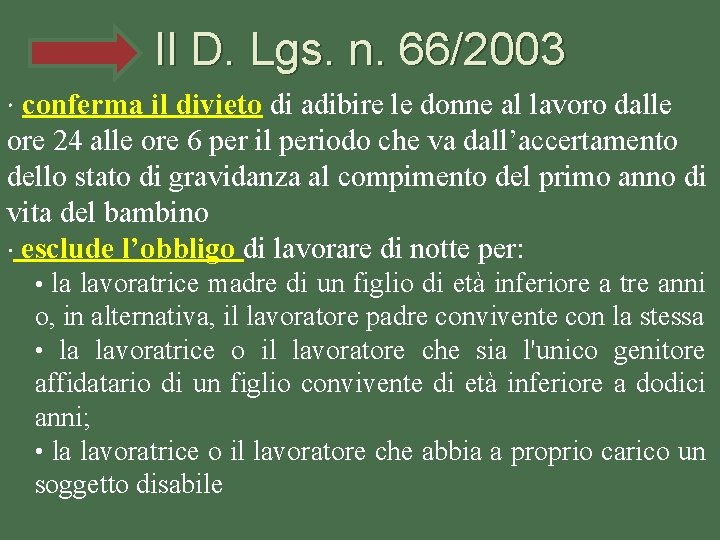 Il D. Lgs. n. 66/2003

· conferma il divieto di adibire le donne al lavoro dalle ore 24 alle ore 6 per il periodo che va dall'accertamento dello stato di gravidanza al compimento del primo anno di vita del bambino

· esclude l'obbligo di lavorare di notte per:

• la lavoratrice madre di un figlio di età inferiore a tre anni o, in alternativa, il lavoratore padre convivente con la stessa
• la lavoratrice o il lavoratore che sia l'unico genitore affidatario di un figlio convivente di età inferiore a dodici anni;
• la lavoratrice o il lavoratore che abbia a proprio carico un soggetto disabile